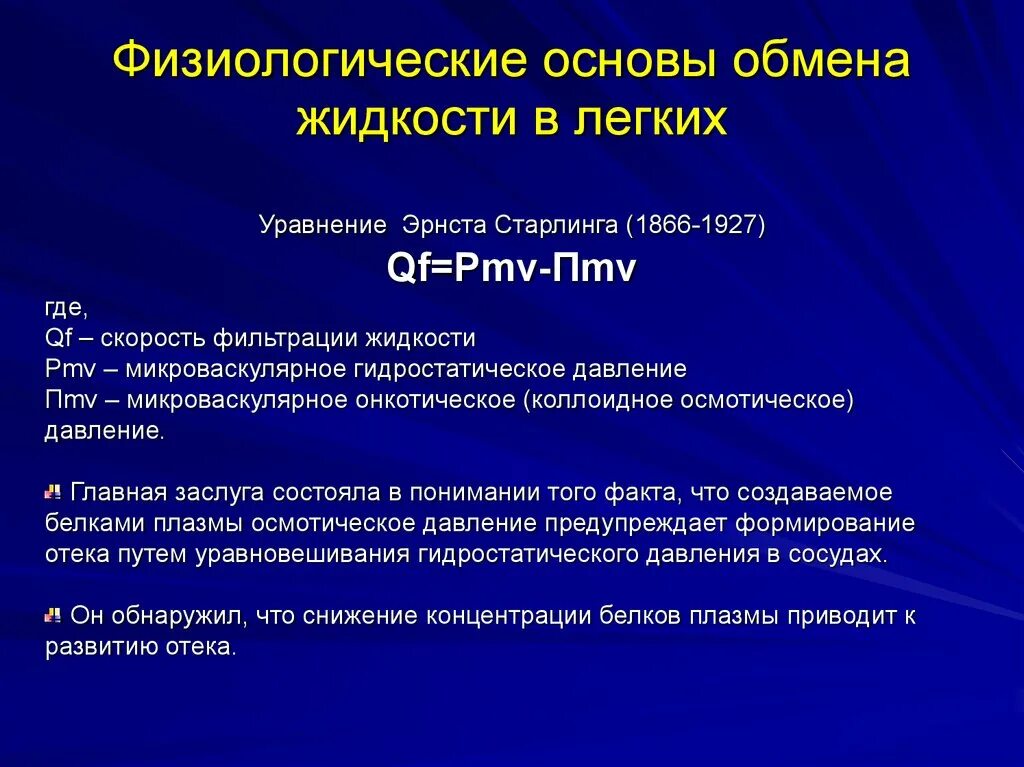 Физиологические основы обмена жидкости в легких

Уравнение Эрнста Старлинга (1866-1927)

Qf=Pmv-Пmv

где,
Qf – скорость фильтрации жидкости
Pmv – микроваскулярное гидростатическое давление
Пmv – микроваскулярное онкотическое (коллоидное осмотическое) давление.

Главная заслуга состояла в понимании того факта, что создаваемое белками плазмы осмотическое давление предупреждает формирование отека путем уравновешивания гидростатического давления в сосудах.

Он обнаружил, что снижение концентрации белков плазмы приводит к развитию отека.